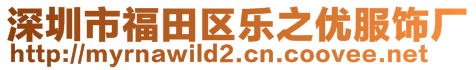 深圳市福田区乐之优服饰厂
http://myrnawild2.cn.coovee.net